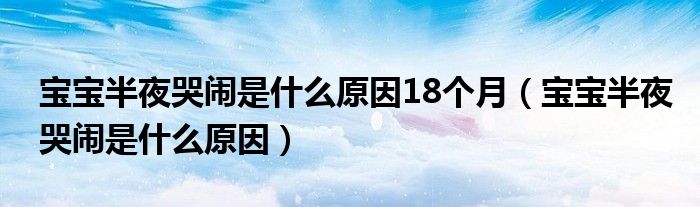 宝宝半夜哭闹是什么原因18个月（宝宝半夜哭闹是什么原因）